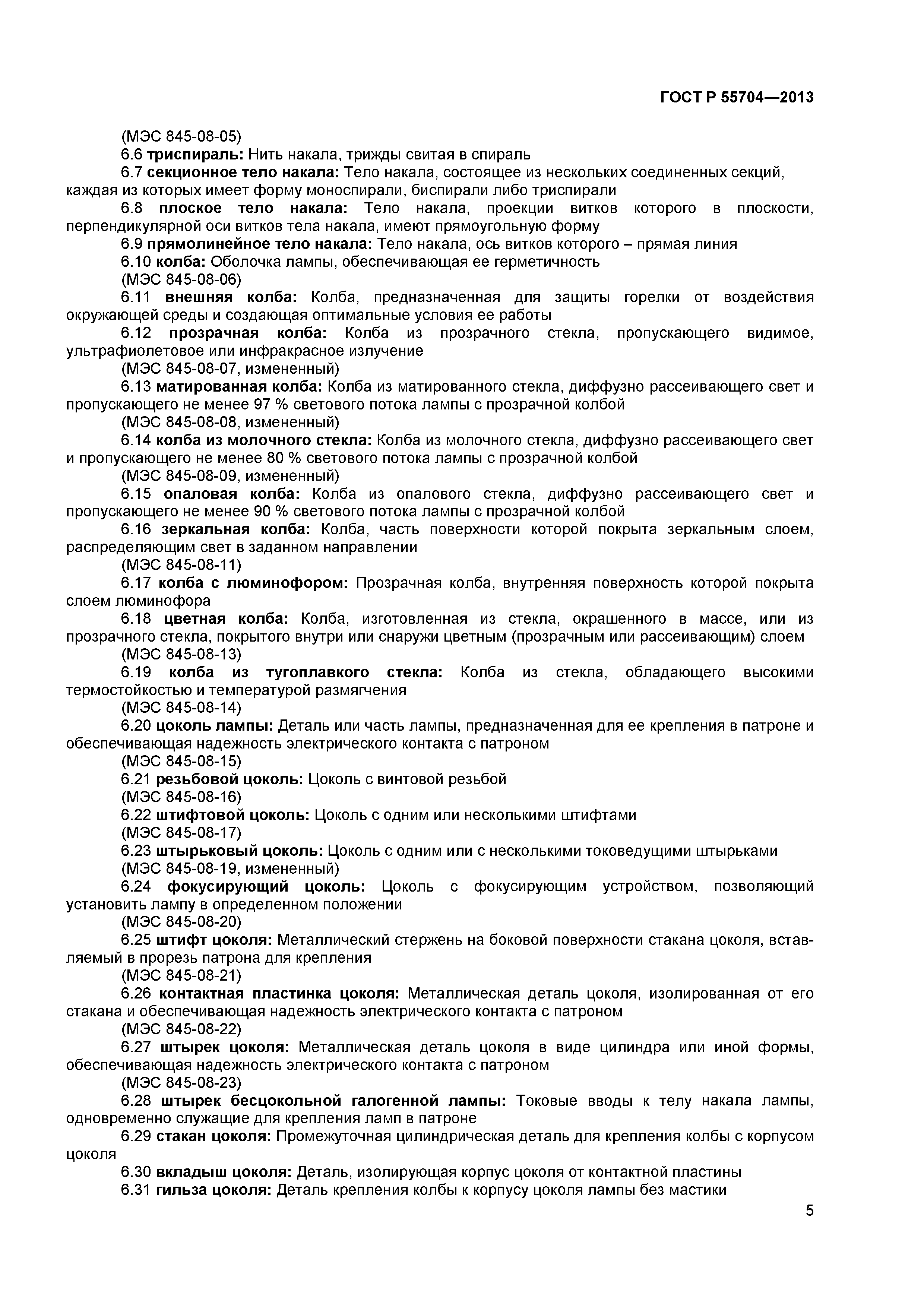 ГОСТ Р 55704—2013

(МЭС 845-08-05)

6.6 триспираль: Нить накала, трижды свитая в спираль

6.7 секционное тело накала: Тело накала, состоящее из нескольких соединенных секций, каждая из которых имеет форму моноспирали, биспирали либо триспирали

6.8 плоское тело накала: Тело накала, проекции витков которого в плоскости, перпендикулярной оси витков тела накала, имеют прямоугольную форму

6.9 прямолинейное тело накала: Тело накала, ось витков которого – прямая линия

6.10 колба: Оболочка лампы, обеспечивающая ее герметичность

(МЭС 845-08-06)

6.11 внешняя колба: Колба, предназначенная для защиты горелки от воздействия окружающей среды и создающая оптимальные условия ее работы

6.12 прозрачная колба: Колба из прозрачного стекла, пропускающего видимое, ультрафиолетовое или инфракрасное излучение

(МЭС 845-08-07, измененный)

6.13 матированная колба: Колба из матированного стекла, диффузно рассеивающего свет и пропускающего не менее 97 % светового потока лампы с прозрачной колбой

(МЭС 845-08-08, измененный)

6.14 колба из молочного стекла: Колба из молочного стекла, диффузно рассеивающего свет и пропускающего не менее 80 % светового потока лампы с прозрачной колбой

(МЭС 845-08-09, измененный)

6.15 опаловая колба: Колба из опалового стекла, диффузно рассеивающего свет и пропускающего не менее 90 % светового потока лампы с прозрачной колбой

6.16 зеркальная колба: Колба, часть поверхности которой покрыта зеркальным слоем, распределяющим свет в заданном направлении

(МЭС 845-08-11)

6.17 колба с люминофором: Прозрачная колба, внутренняя поверхность которой покрыта слоем люминофора

6.18 цветная колба: Колба, изготовленная из стекла, окрашенного в массе, или из прозрачного стекла, покрытого внутри или снаружи цветным (прозрачным или рассеивающим) слоем

(МЭС 845-08-13)

6.19 колба из тугоплавкого стекла: Колба из стекла, обладающего высокими термостойкостью и температурой размягчения

(МЭС 845-08-14)

6.20 цоколь лампы: Деталь или часть лампы, предназначенная для ее крепления в патроне и обеспечивающая надежность электрического контакта с патроном

(МЭС 845-08-15)

6.21 резьбовой цоколь: Цоколь с винтовой резьбой

(МЭС 845-08-16)

6.22 штифтовой цоколь: Цоколь с одним или несколькими штифтами

(МЭС 845-08-17)

6.23 штырьковый цоколь: Цоколь с одним или с несколькими токоведущими штырьками

(МЭС 845-08-19, измененный)

6.24 фокусирующий цоколь: Цоколь с фокусирующим устройством, позволяющий установить лампу в определенном положении

(МЭС 845-08-20)

6.25 штифт цоколя: Металлический стержень на боковой поверхности стакана цоколя, вставляемый в прорезь патрона для крепления

(МЭС 845-08-21)

6.26 контактная пластинка цоколя: Металлическая деталь цоколя, изолированная от его стакана и обеспечивающая надежность электрического контакта с патроном

(МЭС 845-08-22)

6.27 штырек цоколя: Металлическая деталь цоколя в виде цилиндра или иной формы, обеспечивающая надежность электрического контакта с патроном

(МЭС 845-08-23)

6.28 штырек бесцокольной галогенной лампы: Токовые вводы к телу накала лампы, одновременно служащие для крепления ламп в патроне

6.29 стакан цоколя: Промежуточная цилиндрическая деталь для крепления колбы с корпусом цоколя

6.30 вкладыш цоколя: Деталь, изолирующая корпус цоколя от контактной пластины

6.31 гильза цоколя: Деталь крепления колбы к корпусу цоколя лампы без мастики

5